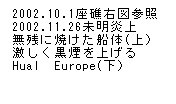 2002.10.1座礁右図参照
2002.11.26未明炎上
無残に焼けた船体(上)
激しく黒煙を上げる
Hual  Europe(下)